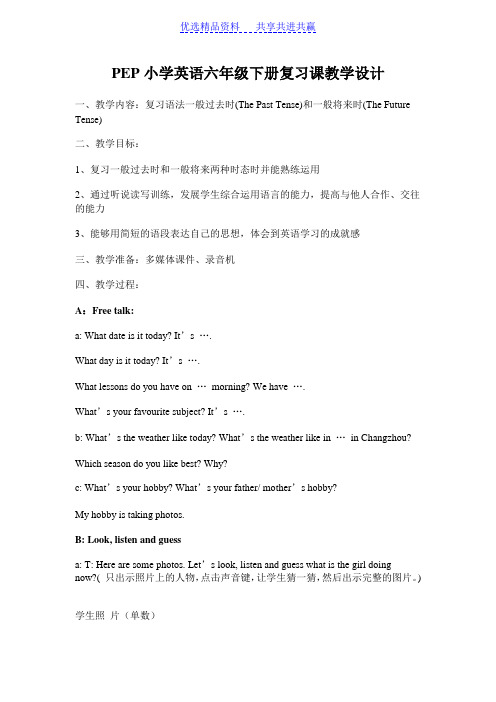 优选精品资料 共享共进共赢

PEP 小学英语六年级下册复习课教学设计

一、教学内容：复习语法一般过去时(The Past Tense)和一般将来时(The Future Tense)

二、教学目标：

1、复习一般过去时和一般将来两种时态时并能熟练运用

2、通过听说读写训练，发展学生综合运用语言的能力，提高与他人合作、交往的能力

3、能够用简短的语段表达自己的思想，体会到英语学习的成就感

三、教学准备：多媒体课件、录音机

四、教学过程：

A：Free talk:

a: What date is it today? It’s ….

What day is it today? It’s ….

What lessons do you have on … morning? We have ….

What’s your favourite subject? It’s ….

b: What’s the weather like today? What’s the weather like in … in Changzhou?

Which season do you like best? Why?

c: What’s your hobby? What’s your father/ mother’s hobby?

My hobby is taking photos.

B: Look, listen and guess

a: T: Here are some photos. Let’s look, listen and guess what is the girl doing now?( 只出示照片上的人物，点击声音键，让学生猜一猜，然后出示完整的图片。)

学生照 片（单数）